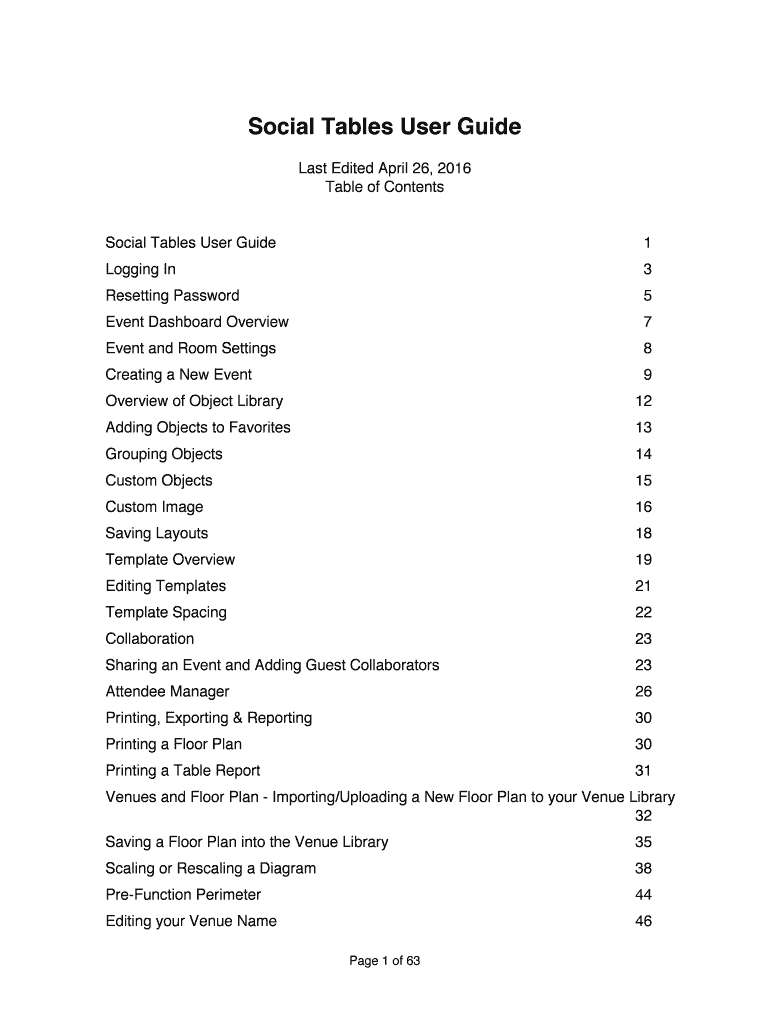 Social Tables User Guide

Last Edited April 26, 2016
Table of Contents

Social Tables User Guide 1
Logging In 3
Resetting Password 5
Event Dashboard Overview 7
Event and Room Settings 8
Creating a New Event 9
Overview of Object Library 12
Adding Objects to Favorites 13
Grouping Objects 14
Custom Objects 15
Custom Image 16
Saving Layouts 18
Template Overview 19
Editing Templates 21
Template Spacing 22
Collaboration 23
Sharing an Event and Adding Guest Collaborators 23
Attendee Manager 26
Printing, Exporting & Reporting 30
Printing a Floor Plan 30
Printing a Table Report 31
Venues and Floor Plan - Importing/Uploading a New Floor Plan to your Venue Library 32
Saving a Floor Plan into the Venue Library 35
Scaling or Rescaling a Diagram 38
Pre-Function Perimeter 44
Editing your Venue Name 46

Page 1 of 63